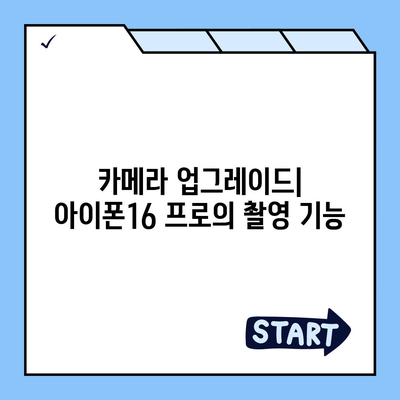 ✓

카메라 업그레이드| 아이폰16 프로의 촬영 기능

START